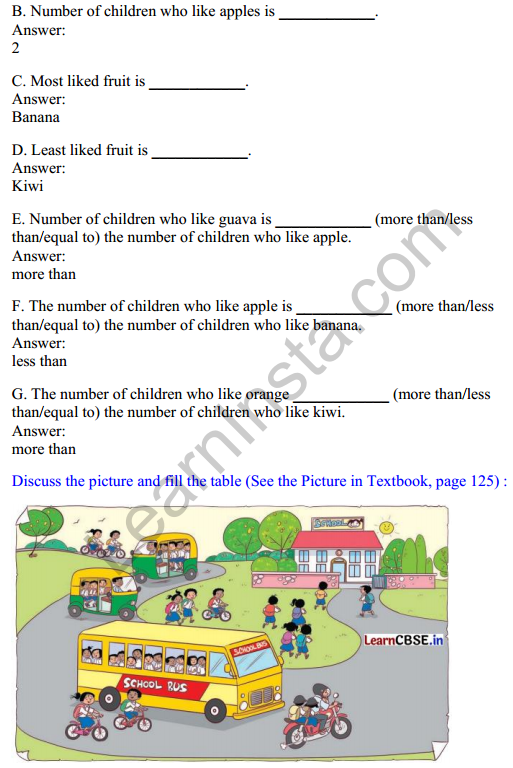 B. Number of children who like apples is ____________.
Answer:
2

C. Most liked fruit is ____________.
Answer:
Banana

D. Least liked fruit is ____________.
Answer:
Kiwi

E. Number of children who like guava is ____________ (more than/less than/equal to) the number of children who like apple.
Answer:
more than

F. The number of children who like apple is ____________ (more than/less than/equal to) the number of children who like banana.
Answer:
less than

G. The number of children who like orange ____________ (more than/less than/equal to) the number of children who like kiwi.
Answer:
more than

Discuss the picture and fill the table (See the Picture in Textbook, page 125) :

SCHOOL

SCHOOL BUS

SCHOOL BUS

LearnCBSE.in

learninsta.com